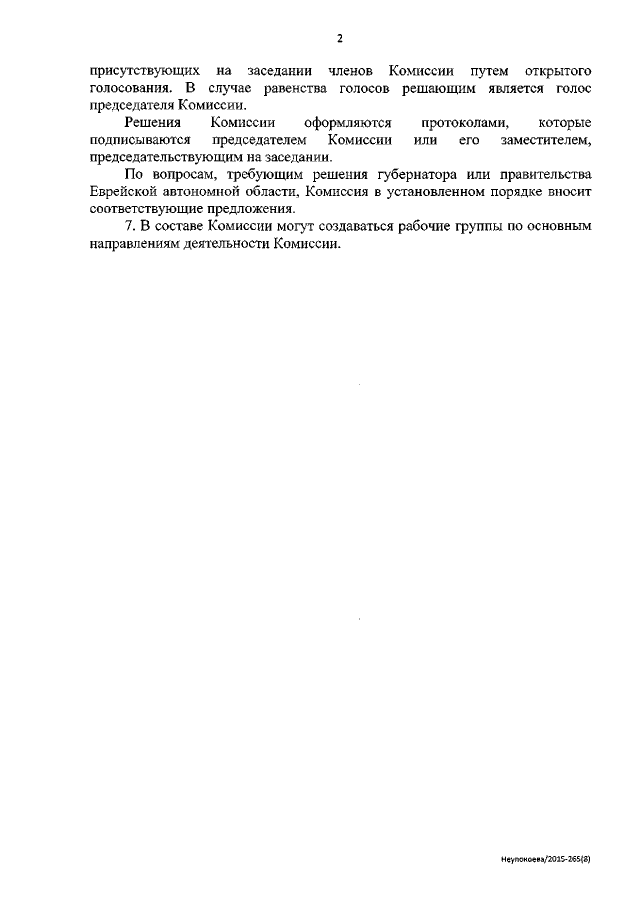 2

присутствующих на заседании членов Комиссии путем открытого голосования. В случае равенства голосов решающим является голос председателя Комиссии.

Решения Комиссии оформляются протоколами, которые подписываются председателем Комиссии или его заместителем, председательствующим на заседании.

По вопросам, требующим решения губернатора или правительства Еврейской автономной области, Комиссия в установленном порядке вносит соответствующие предложения.

7. В составе Комиссии могут создаваться рабочие группы по основным направлениям деятельности Комиссии.

Неупокоева/2015-265(8)